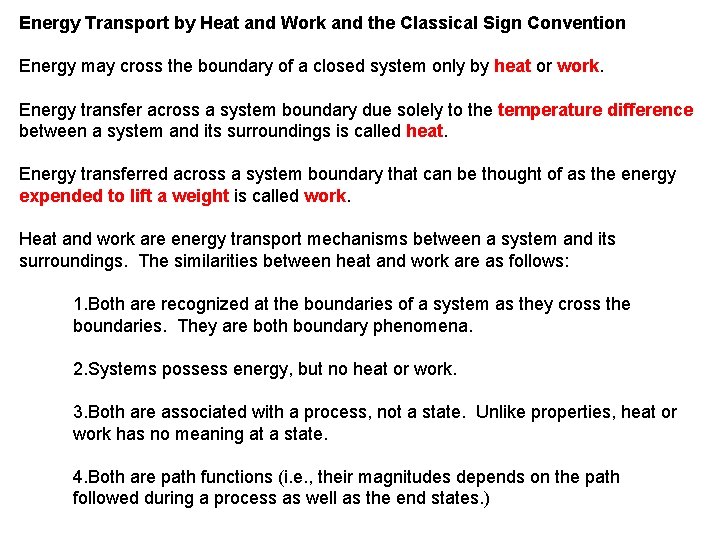 Energy Transport by Heat and Work and the Classical Sign Convention

Energy may cross the boundary of a closed system only by heat or work.

Energy transfer across a system boundary due solely to the temperature difference between a system and its surroundings is called heat.

Energy transferred across a system boundary that can be thought of as the energy expended to lift a weight is called work.

Heat and work are energy transport mechanisms between a system and its surroundings. The similarities between heat and work are as follows:

1.Both are recognized at the boundaries of a system as they cross the boundaries. They are both boundary phenomena.

2.Systems possess energy, but no heat or work.

3.Both are associated with a process, not a state. Unlike properties, heat or work has no meaning at a state.

4.Both are path functions (i.e., their magnitudes depends on the path followed during a process as well as the end states.)